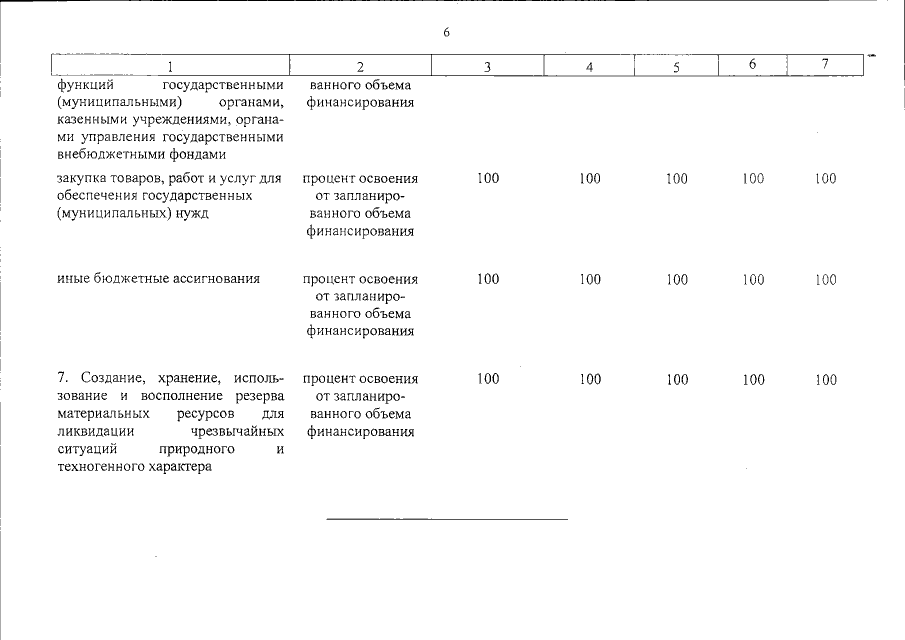 6

| 1 | 2 | 3 | 4 | 5 | 6 | 7 |
|---|---|---|---|---|---|---|
| функций государственными (муниципальными) органами, казенными учреждениями, органами управления государственными внебюджетными фондами | ванного объема финансирования | | | | | |
| закупка товаров, работ и услуг для обеспечения государственных (муниципальных) нужд | процент освоения от запланированного объема финансирования | 100 | 100 | 100 | 100 | 100 |
| иные бюджетные ассигнования | процент освоения от запланированного объема финансирования | 100 | 100 | 100 | 100 | 100 |
| 7. Создание, хранение, использование и восполнение резерва материальных ресурсов для ликвидации чрезвычайных ситуаций природного и техногенного характера | процент освоения от запланированного объема финансирования | 100 | 100 | 100 | 100 | 100 |